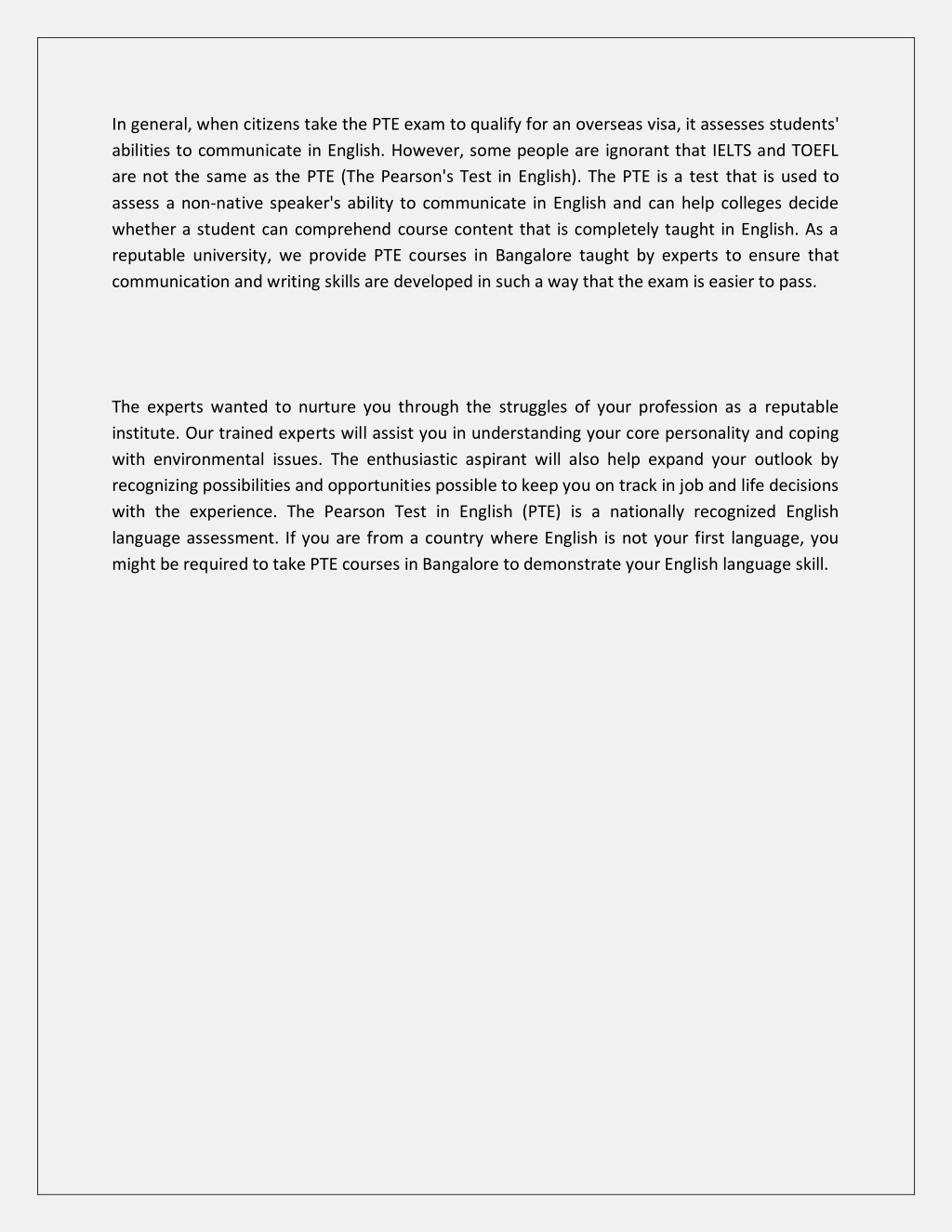 In general, when citizens take the PTE exam to qualify for an overseas visa, it assesses students' abilities to communicate in English. However, some people are ignorant that IELTS and TOEFL are not the same as the PTE (The Pearson's Test in English). The PTE is a test that is used to assess a non-native speaker's ability to communicate in English and can help colleges decide whether a student can comprehend course content that is completely taught in English. As a reputable university, we provide PTE courses in Bangalore taught by experts to ensure that communication and writing skills are developed in such a way that the exam is easier to pass.

The experts wanted to nurture you through the struggles of your profession as a reputable institute. Our trained experts will assist you in understanding your core personality and coping with environmental issues. The enthusiastic aspirant will also help expand your outlook by recognizing possibilities and opportunities possible to keep you on track in job and life decisions with the experience. The Pearson Test in English (PTE) is a nationally recognized English language assessment. If you are from a country where English is not your first language, you might be required to take PTE courses in Bangalore to demonstrate your English language skill.